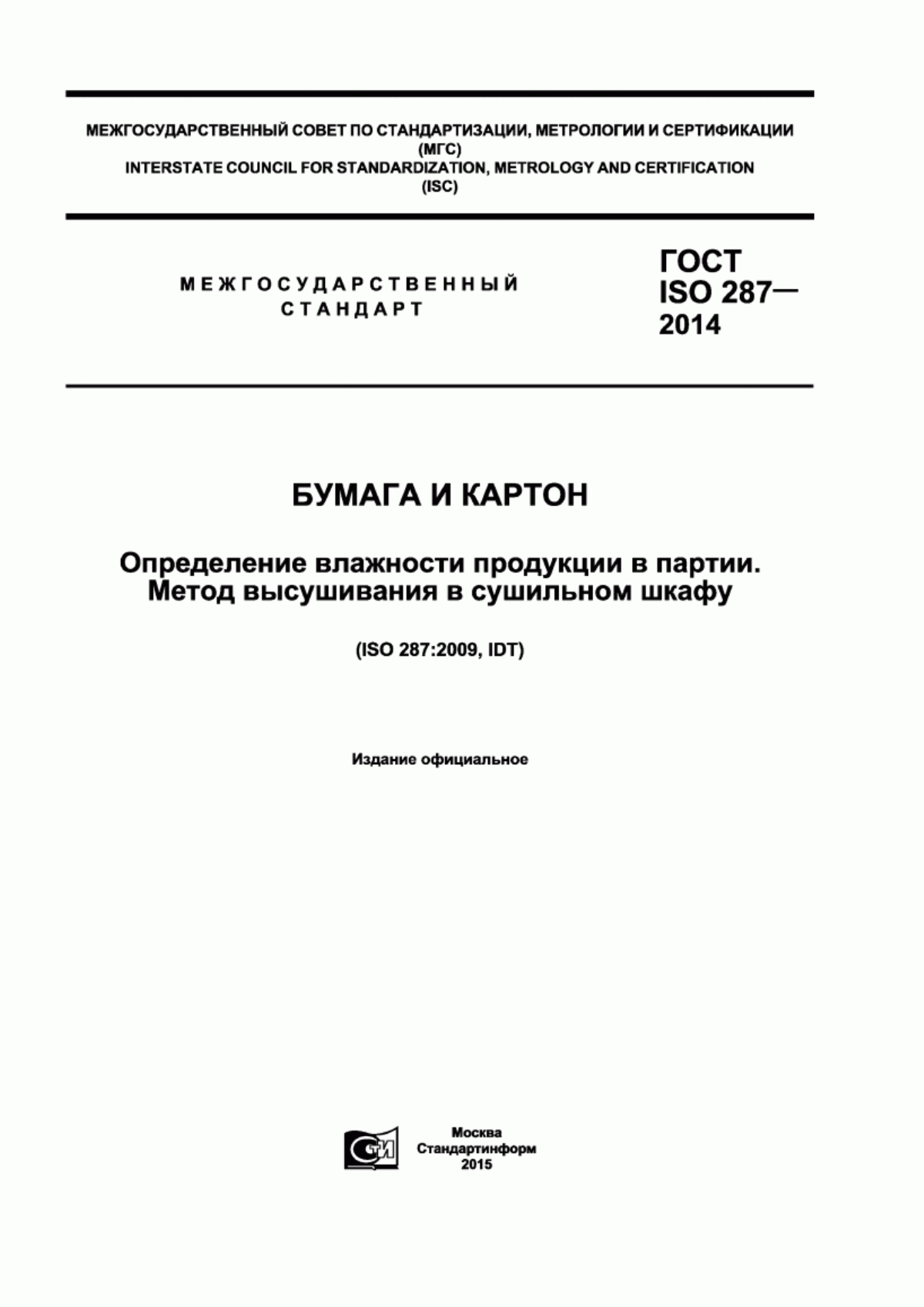 МЕЖГОСУДАРСТВЕННЫЙ СОВЕТ ПО СТАНДАРТИЗАЦИИ, МЕТРОЛОГИИ И СЕРТИФИКАЦИИ (МГС)
INTERSTATE COUNCIL FOR STANDARDIZATION, METROLOGY AND CERTIFICATION (ISC)

МЕЖГОСУДАРСТВЕННЫЙ СТАНДАРТ

ГОСТ ISO 287— 2014

БУМАГА И КАРТОН

Определение влажности продукции в партии. Метод высушивания в сушильном шкафу

(ISO 287:2009, IDT)

Издание официальное

СТИ

Москва
Стандартинформ
2015